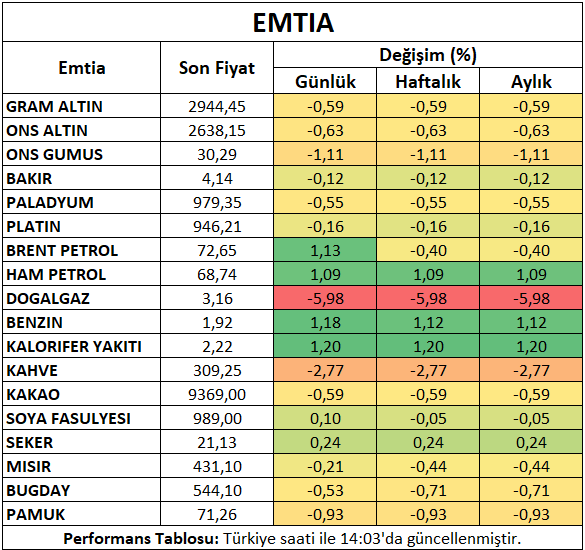 EMTIA

| Emtia | Son Fiyat | Değişim (%) Günlük | Değişim (%) Haftalık | Değişim (%) Aylık |
|---|---|---|---|---|
| GRAM ALTIN | 2944,45 | -0,59 | -0,59 | -0,59 |
| ONS ALTIN | 2638,15 | -0,63 | -0,63 | -0,63 |
| ONS GUMUS | 30,29 | -1,11 | -1,11 | -1,11 |
| BAKIR | 4,14 | -0,12 | -0,12 | -0,12 |
| PALADYUM | 979,35 | -0,55 | -0,55 | -0,55 |
| PLATIN | 946,21 | -0,16 | -0,16 | -0,16 |
| BRENT PETROL | 72,65 | 1,13 | -0,40 | -0,40 |
| HAM PETROL | 68,74 | 1,09 | 1,09 | 1,09 |
| DOGALGAZ | 3,16 | -5,98 | -5,98 | -5,98 |
| BENZIN | 1,92 | 1,18 | 1,12 | 1,12 |
| KALORIFER YAKITI | 2,22 | 1,20 | 1,20 | 1,20 |
| KAHVE | 309,25 | -2,77 | -2,77 | -2,77 |
| KAKAO | 9369,00 | -0,59 | -0,59 | -0,59 |
| SOYA FASULYESI | 989,00 | 0,10 | -0,05 | -0,05 |
| SEKER | 21,13 | 0,24 | 0,24 | 0,24 |
| MISIR | 431,10 | -0,21 | -0,44 | -0,44 |
| BUGDAY | 544,10 | -0,53 | -0,71 | -0,71 |
| PAMUK | 71,26 | -0,93 | -0,93 | -0,93 |

Performans Tablosu: Türkiye saati ile 14:03'da güncellenmiştir.